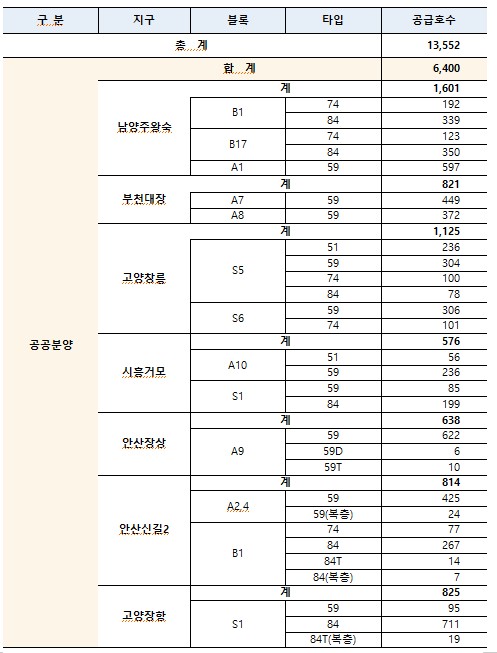 | 구 분 | 지구 | 블록 | 타입 | 공급호수 |
|---|---|---|---|---|
| 총 계 | | | | 13,552 |
| 공공분양 | 합 계 | | | 6,400 |
| | 남양주왕숙 | 계 | | 1,601 |
| | | B1 | 74 | 192 |
| | | | 84 | 339 |
| | | B17 | 74 | 123 |
| | | | 84 | 350 |
| | | A1 | 59 | 597 |
| | 부천대장 | 계 | | 821 |
| | | A7 | 59 | 449 |
| | | A8 | 59 | 372 |
| | 고양창릉 | 계 | | 1,125 |
| | | S5 | 51 | 236 |
| | | | 59 | 304 |
| | | | 74 | 100 |
| | | | 84 | 78 |
| | | S6 | 59 | 306 |
| | | | 74 | 101 |
| | 시흥거모 | 계 | | 576 |
| | | A10 | 51 | 56 |
| | | | 59 | 236 |
| | | S1 | 59 | 85 |
| | | | 84 | 199 |
| | 안산장상 | 계 | | 638 |
| | | A9 | 59 | 622 |
| | | | 59D | 6 |
| | | | 59T | 10 |
| | 안산신길2 | 계 | | 814 |
| | | A2,4 | 59 | 425 |
| | | | 59(복층) | 24 |
| | | B1 | 74 | 77 |
| | | | 84 | 267 |
| | | | 84T | 14 |
| | | | 84(복층) | 7 |
| | 고양장항 | 계 | | 825 |
| | | S1 | 59 | 95 |
| | | | 84 | 711 |
| | | | 84T(복층) | 19 |